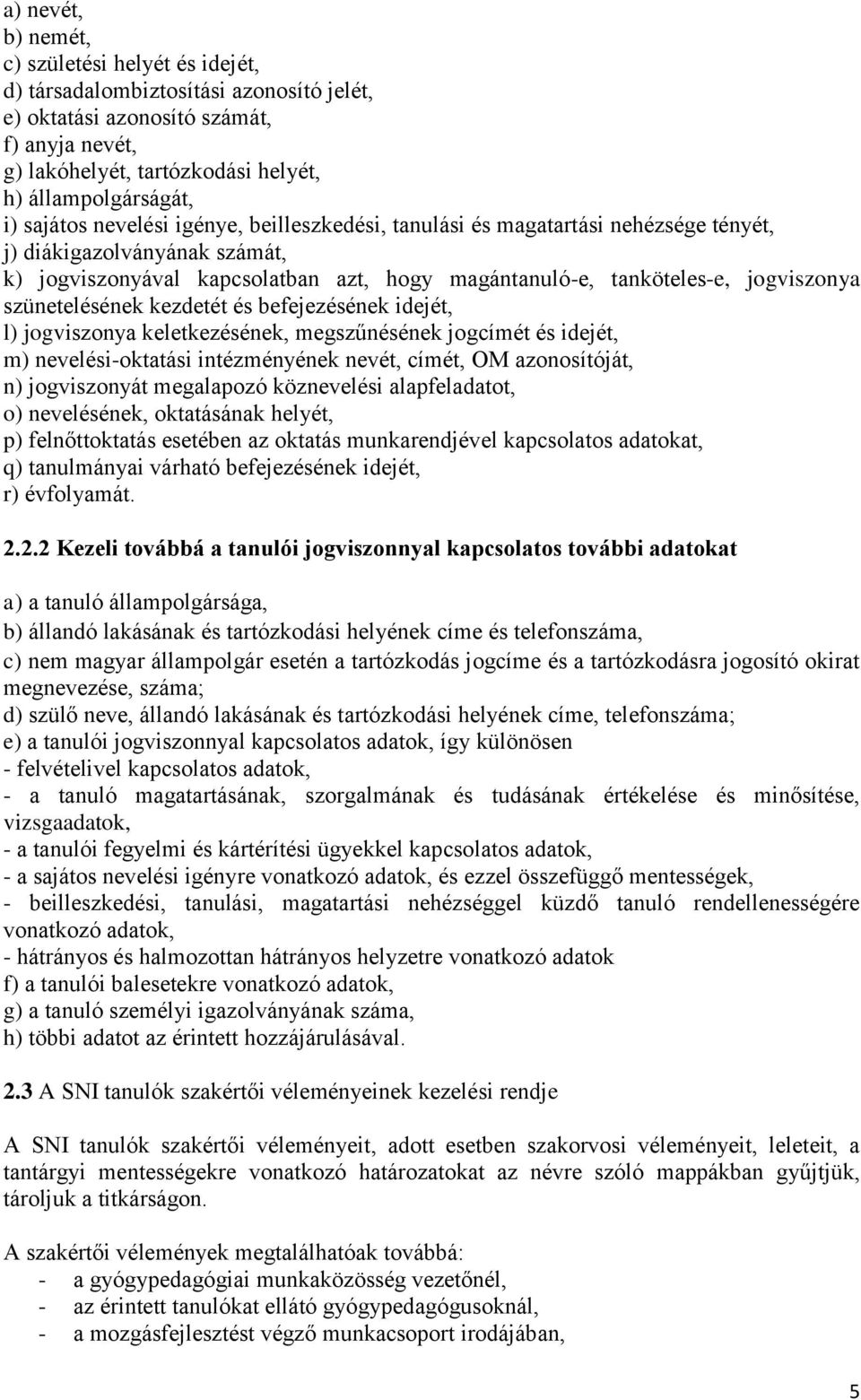 a) nevét,
b) nemét,
c) születési helyét és idejét,
d) társadalombiztosítási azonosító jelét,
e) oktatási azonosító számát,
f) anyja nevét,
g) lakóhelyét, tartózkodási helyét,
h) állampolgárságát,
i) sajátos nevelési igénye, beilleszkedési, tanulási és magatartási nehézsége tényét,
j) diákigazolványának számát,
k) jogviszonyával kapcsolatban azt, hogy magántanuló-e, tanköteles-e, jogviszonya szünetelésének kezdetét és befejezésének idejét,
l) jogviszonya keletkezésének, megszűnésének jogcímét és idejét,
m) nevelési-oktatási intézményének nevét, címét, OM azonosítóját,
n) jogviszonyát megalapozó köznevelési alapfeladatot,
o) nevelésének, oktatásának helyét,
p) felnőttoktatás esetében az oktatás munkarendjével kapcsolatos adatokat,
q) tanulmányai várható befejezésének idejét,
r) évfolyamát.

2.2.2 Kezeli továbbá a tanulói jogviszonnyal kapcsolatos további adatokat

a) a tanuló állampolgársága,
b) állandó lakásának és tartózkodási helyének címe és telefonszáma,
c) nem magyar állampolgár esetén a tartózkodás jogcíme és a tartózkodásra jogosító okirat megnevezése, száma;
d) szülő neve, állandó lakásának és tartózkodási helyének címe, telefonszáma;
e) a tanulói jogviszonnyal kapcsolatos adatok, így különösen
- felvételivel kapcsolatos adatok,
- a tanuló magatartásának, szorgalmának és tudásának értékelése és minősítése, vizsgaadatok,
- a tanulói fegyelmi és kártérítési ügyekkel kapcsolatos adatok,
- a sajátos nevelési igényre vonatkozó adatok, és ezzel összefüggő mentességek,
- beilleszkedési, tanulási, magatartási nehézséggel küzdő tanuló rendellenességére vonatkozó adatok,
- hátrányos és halmozottan hátrányos helyzetre vonatkozó adatok
f) a tanulói balesetekre vonatkozó adatok,
g) a tanuló személyi igazolványának száma,
h) többi adatot az érintett hozzájárulásával.

2.3 A SNI tanulók szakértői véleményeinek kezelési rendje

A SNI tanulók szakértői véleményeit, adott esetben szakorvosi véleményeit, leleteit, a tantárgyi mentességekre vonatkozó határozatokat az névre szóló mappákban gyűjtjük, tároljuk a titkárságon.

A szakértői vélemények megtalálhatóak továbbá:
- a gyógypedagógiai munkaközösség vezetőnél,
- az érintett tanulókat ellátó gyógypedagógusoknál,
- a mozgásfejlesztést végző munkacsoport irodájában,

5